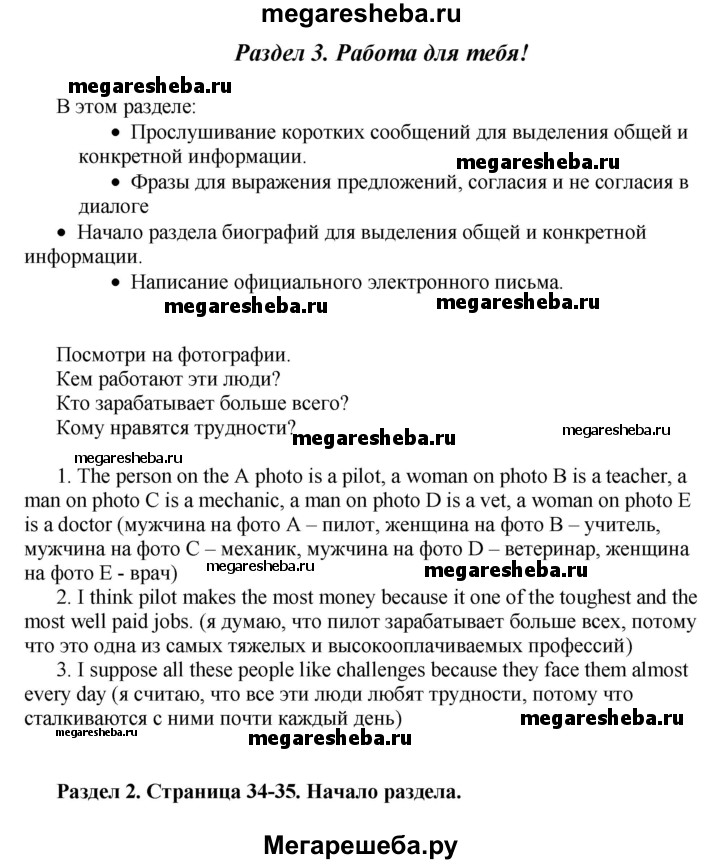 megaresheba.ru

Раздел 3. Работа для тебя!

megaresheba.ru

В этом разделе:

• Прослушивание коротких сообщений для выделения общей и конкретной информации.

megaresheba.ru

• Фразы для выражения предложений, согласия и не согласия в диалоге

• Начало раздела биографий для выделения общей и конкретной информации.

• Написание официального электронного письма.

megaresheba.ru megaresheba.ru

Посмотри на фотографии.
Кем работают эти люди?
Кто зарабатывает больше всего?
Кому нравятся трудности?

megaresheba.ru megaresheba.ru

megaresheba.ru

1. The person on the A photo is a pilot, a woman on photo B is a teacher, a man on photo C is a mechanic, a man on photo D is a vet, a woman on photo E is a doctor (мужчина на фото A – пилот, женщина на фото B – учитель, мужчина на фото C – механик, мужчина на фото D – ветеринар, женщина на фото E - врач)

megaresheba.ru megaresheba.ru

2. I think pilot makes the most money because it one of the toughest and the most well paid jobs. (я думаю, что пилот зарабатывает больше всех, потому что это одна из самых тяжелых и высокооплачиваемых профессий)

3. I suppose all these people like challenges because they face them almost every day (я считаю, что все эти люди любят трудности, потому что сталкиваются с ними почти каждый день)

megaresheba.ru

megaresheba.ru

megaresheba.ru

Раздел 2. Страница 34-35. Начало раздела.

Мегарешеба.ру